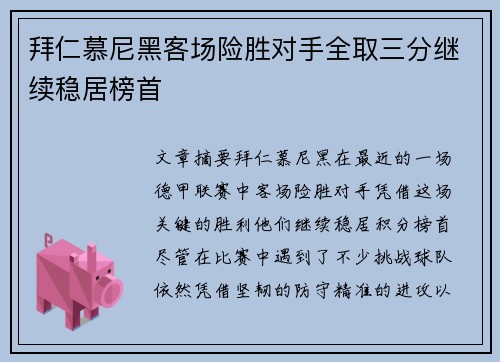 拜仁慕尼黑客场险胜对手全取三分继续稳居榜首

文章摘要拜仁慕尼黑在最近的一场德甲联赛中客场险胜对手凭借这场关键的胜利他们继续稳居积分榜首尽管在比赛中遇到了不少挑战球队依然凭借坚韧的防守精准的进攻以